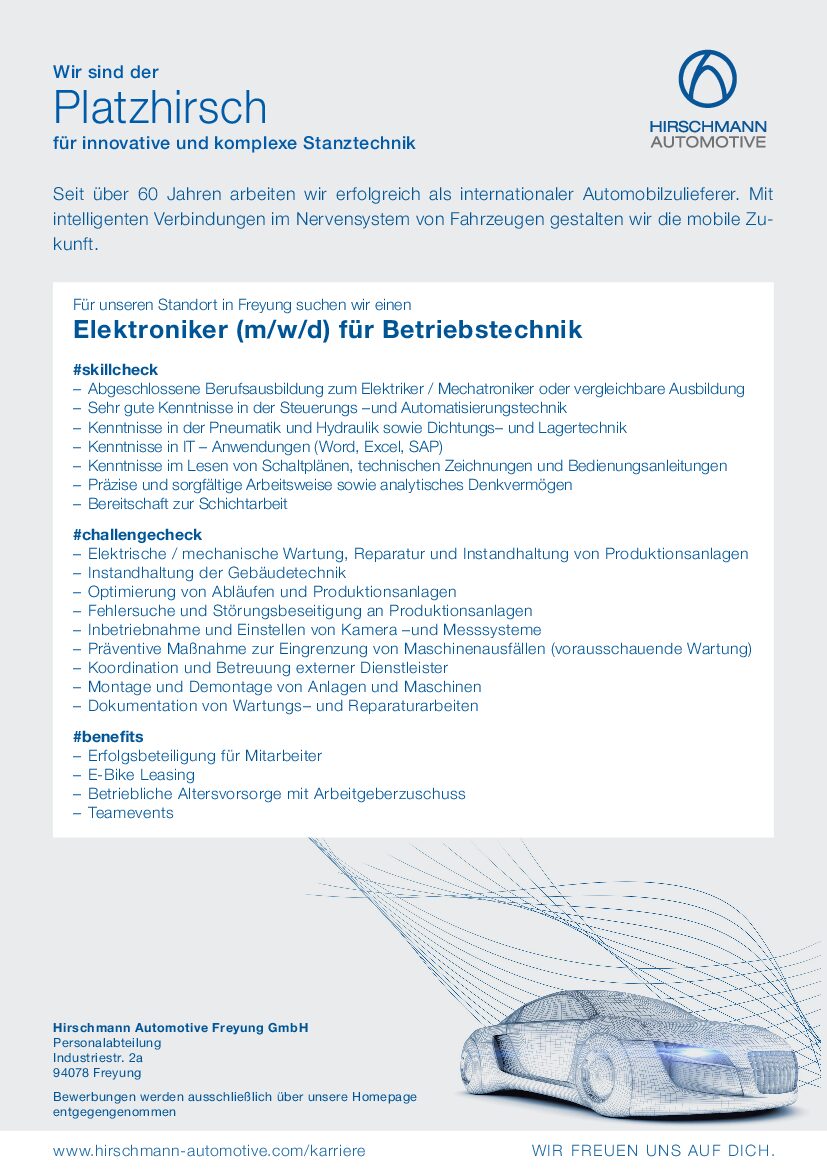 Wir sind der
Platzhirsch
für innovative und komplexe Stanztechnik

HIRSCHMANN
AUTOMOTIVE

Seit über 60 Jahren arbeiten wir erfolgreich als internationaler Automobilzulieferer. Mit intelligenten Verbindungen im Nervensystem von Fahrzeugen gestalten wir die mobile Zukunft.

Für unseren Standort in Freyung suchen wir einen
Elektroniker (m/w/d) für Betriebstechnik

#skillcheck
– Abgeschlossene Berufsausbildung zum Elektriker / Mechatroniker oder vergleichbare Ausbildung
– Sehr gute Kenntnisse in der Steuerungs –und Automatisierungstechnik
– Kenntnisse in der Pneumatik und Hydraulik sowie Dichtungs– und Lagertechnik
– Kenntnisse in IT – Anwendungen (Word, Excel, SAP)
– Kenntnisse im Lesen von Schaltplänen, technischen Zeichnungen und Bedienungsanleitungen
– Präzise und sorgfältige Arbeitsweise sowie analytisches Denkvermögen
– Bereitschaft zur Schichtarbeit

#challengecheck
– Elektrische / mechanische Wartung, Reparatur und Instandhaltung von Produktionsanlagen
– Instandhaltung der Gebäudetechnik
– Optimierung von Abläufen und Produktionsanlagen
– Fehlersuche und Störungsbeseitigung an Produktionsanlagen
– Inbetriebnahme und Einstellen von Kamera –und Messsysteme
– Präventive Maßnahme zur Eingrenzung von Maschinenausfällen (vorausschauende Wartung)
– Koordination und Betreuung externer Dienstleister
– Montage und Demontage von Anlagen und Maschinen
– Dokumentation von Wartungs– und Reparaturarbeiten

#benefits
– Erfolgsbeteiligung für Mitarbeiter
– E-Bike Leasing
– Betriebliche Altersvorsorge mit Arbeitgeberzuschuss
– Teamevents

Hirschmann Automotive Freyung GmbH
Personalabteilung
Industriestr. 2a
94078 Freyung

Bewerbungen werden ausschließlich über unsere Homepage entgegengenommen

www.hirschmann-automotive.com/karriere
WIR FREUEN UNS AUF DICH.